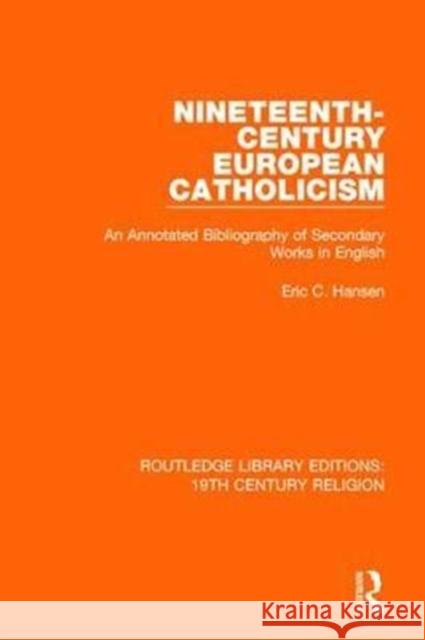 NINETEENTH-CENTURY EUROPEAN CATHOLICISM

An Annotated Bibliography of Secondary Works in English

Eric C. Hansen

ROUTLEDGE LIBRARY EDITIONS: 19TH CENTURY RELIGION

R